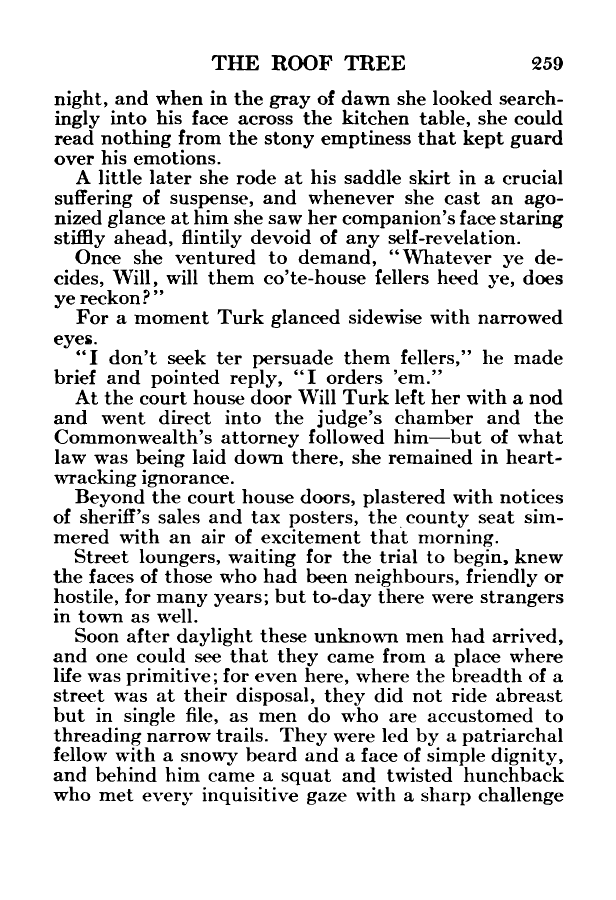 THE ROOF TREE 259

night, and when in the gray of dawn she looked searchingly into his face across the kitchen table, she could read nothing from the stony emptiness that kept guard over his emotions.

A little later she rode at his saddle skirt in a crucial suffering of suspense, and whenever she cast an agonized glance at him she saw her companion's face staring stiffly ahead, flintily devoid of any self-revelation.

Once she ventured to demand, "Whatever ye decides, Will, will them co'te-house fellers heed ye, does ye reckon?"

For a moment Turk glanced sidewise with narrowed eyes.

"I don't seek ter persuade them fellers," he made brief and pointed reply, "I orders 'em."

At the court house door Will Turk left her with a nod and went direct into the judge's chamber and the Commonwealth's attorney followed him—but of what law was being laid down there, she remained in heartwracking ignorance.

Beyond the court house doors, plastered with notices of sheriff's sales and tax posters, the county seat simmered with an air of excitement that morning.

Street loungers, waiting for the trial to begin, knew the faces of those who had been neighbours, friendly or hostile, for many years; but to-day there were strangers in town as well.

Soon after daylight these unknown men had arrived, and one could see that they came from a place where life was primitive; for even here, where the breadth of a street was at their disposal, they did not ride abreast but in single file, as men do who are accustomed to threading narrow trails. They were led by a patriarchal fellow with a snowy beard and a face of simple dignity, and behind him came a squat and twisted hunchback who met every inquisitive gaze with a sharp challenge